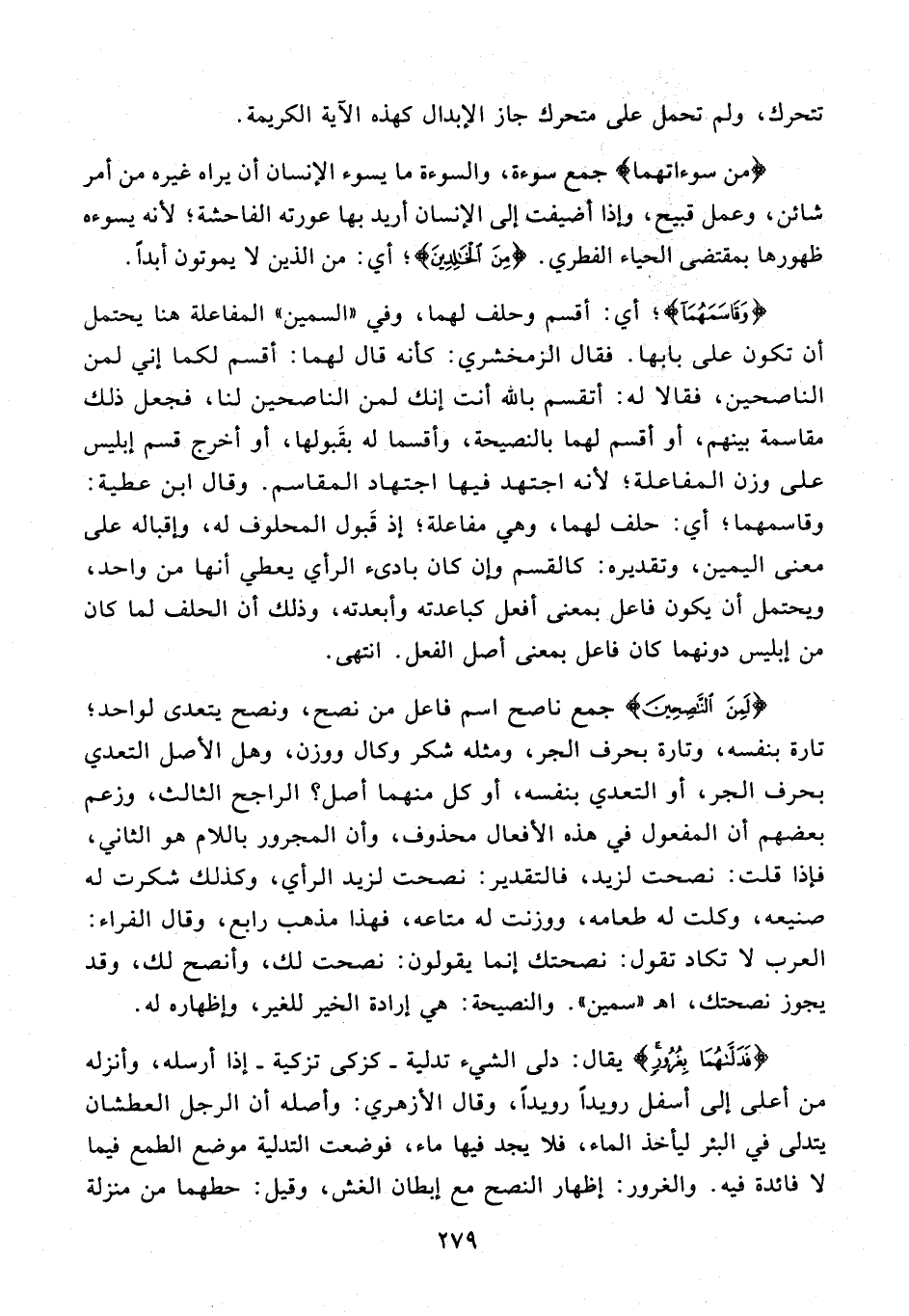 تتحرك، ولم تحمل على متحرك جاز الإبدال كهذه الآية الكريمة.

﴿من سوءاتهما﴾ جمع سوءة، والسوءة ما يسوء الإنسان أن يراه غيره من أمر شائن، وعمل قبيح، وإذا أضيفت إلى الإنسان أريد بها عورته الفاحشة؛ لأنه يسوءه ظهورها بمقتضى الحياء الفطري. ﴿مِنَ ٱلْخَٰلِدِينَ﴾؛ أي: من الذين لا يموتون أبداً.

﴿وَقَاسَمَهُمَآ﴾؛ أي: أقسم وحلف لهما، وفي «السمين» المفاعلة هنا يحتمل أن تكون على بابها. فقال الزمخشري: كأنه قال لهما: أقسم لكما إني لمن الناصحين، فقالا له: أتقسم بالله أنت إنك لمن الناصحين لنا، فجعل ذلك مقاسمة بينهم، أو أقسم لهما بالنصيحة، وأقسما له بقَبولها، أو أخرج قسم إبليس على وزن المفاعلة؛ لأنه اجتهد فيها اجتهاد المقاسم. وقال ابن عطية: وقاسمهما؛ أي: حلف لهما، وهي مفاعلة؛ إذ قَبول المحلوف له، وإقباله على معنى اليمين، وتقديره: كالقسم وإن كان بادىء الرأي يعطي أنها من واحد، ويحتمل أن يكون فاعل بمعنى أفعل كباعدته وأبعدته، وذلك أن الحلف لما كان من إبليس دونهما كان فاعل بمعنى أصل الفعل. انتهى.

﴿لَمِنَ ٱلنَّٰصِحِينَ﴾ جمع ناصح اسم فاعل من نصح، ونصح يتعدى لواحد؛ تارة بنفسه، وتارة بحرف الجر، ومثله شكر وكال ووزن، وهل الأصل التعدي بحرف الجر، أو التعدي بنفسه، أو كل منهما أصل؟ الراجح الثالث، وزعم بعضهم أن المفعول في هذه الأفعال محذوف، وأن المجرور باللام هو الثاني، فإذا قلت: نصحت لزيد، فالتقدير: نصحت لزيد الرأي، وكذلك شكرت له صنيعه، وكلت له طعامه، ووزنت له متاعه، فهذا مذهب رابع، وقال الفراء: العرب لا تكاد تقول: نصحتك إنما يقولون: نصحت لك، وأنصح لك، وقد يجوز نصحتك، اهـ «سمين». والنصيحة: هي إرادة الخير للغير، وإظهاره له.

﴿فَدَلَّىٰهُمَا بِغُرُورٍ﴾ يقال: دلى الشيء تدلية ـ كزكى تزكية ـ إذا أرسله، وأنزله من أعلى إلى أسفل رويداً رويداً، وقال الأزهري: وأصله أن الرجل العطشان يتدلى في البئر ليأخذ الماء، فلا يجد فيها ماء، فوضعت التدلية موضع الطمع فيما لا فائدة فيه. والغرور: إظهار النصح مع إبطان الغش، وقيل: حطهما من منزلة

٢٧٩